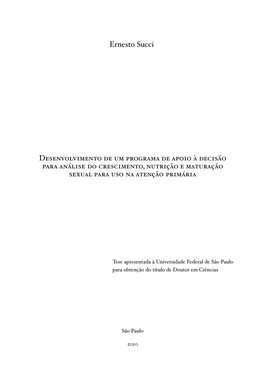 Ernesto Succi

Desenvolvimento de um programa de apoio à decisão para análise do crescimento, nutrição e maturação sexual para uso na atenção primária

Tese apresentada à Universidade Federal de São Paulo para obtenção do título de Doutor em Ciências

São Paulo

2010